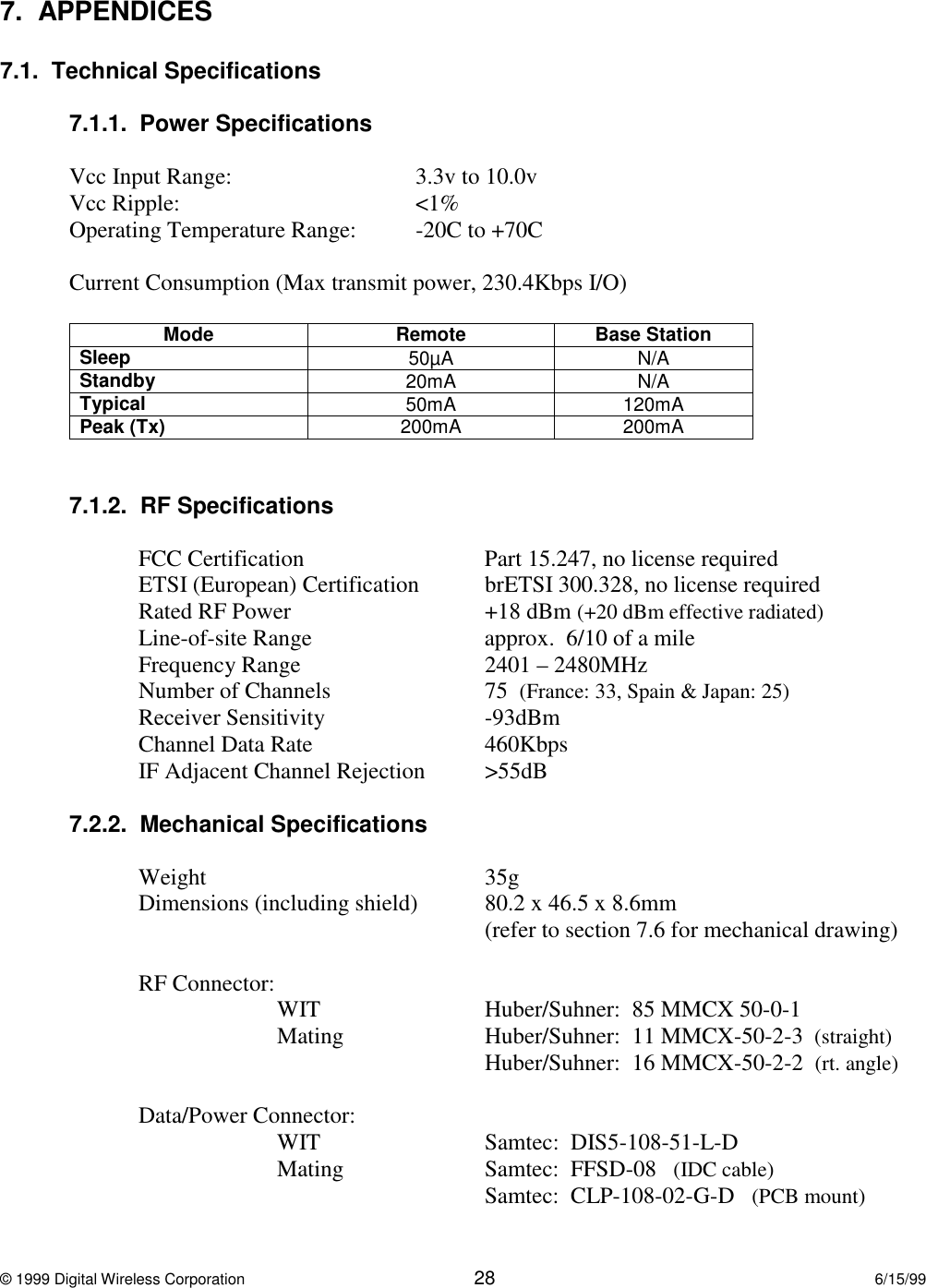 7. APPENDICES

7.1. Technical Specifications

7.1.1. Power Specifications

Vcc Input Range: 3.3v to 10.0v
Vcc Ripple: <1%
Operating Temperature Range: -20C to +70C

Current Consumption (Max transmit power, 230.4Kbps I/O)

| Mode | Remote | Base Station |
|---|---|---|
| Sleep | 50µA | N/A |
| Standby | 20mA | N/A |
| Typical | 50mA | 120mA |
| Peak (Tx) | 200mA | 200mA |

7.1.2. RF Specifications

FCC Certification Part 15.247, no license required
ETSI (European) Certification brETSI 300.328, no license required
Rated RF Power +18 dBm (+20 dBm effective radiated)
Line-of-site Range approx. 6/10 of a mile
Frequency Range 2401 – 2480MHz
Number of Channels 75 (France: 33, Spain & Japan: 25)
Receiver Sensitivity -93dBm
Channel Data Rate 460Kbps
IF Adjacent Channel Rejection >55dB

7.2.2. Mechanical Specifications

Weight 35g
Dimensions (including shield) 80.2 x 46.5 x 8.6mm
(refer to section 7.6 for mechanical drawing)

RF Connector:
WIT Huber/Suhner: 85 MMCX 50-0-1
Mating Huber/Suhner: 11 MMCX-50-2-3 (straight)
Huber/Suhner: 16 MMCX-50-2-2 (rt. angle)

Data/Power Connector:
WIT Samtec: DIS5-108-51-L-D
Mating Samtec: FFSD-08 (IDC cable)
Samtec: CLP-108-02-G-D (PCB mount)

© 1999 Digital Wireless Corporation 28 6/15/99